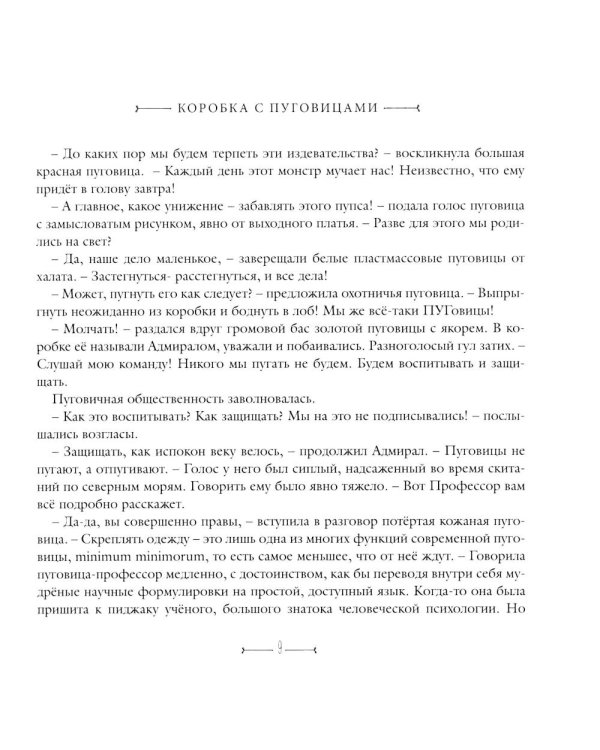 КОРОБКА С ПУГОВИЦАМИ

– До каких пор мы будем терпеть эти издевательства? – воскликнула большая красная пуговица. – Каждый день этот монстр мучает нас! Неизвестно, что ему придёт в голову завтра!

– А главное, какое унижение – забавлять этого пупса! – подала голос пуговица с замысловатым рисунком, явно от выходного платья. – Разве для этого мы родились на свет?

– Да, наше дело маленькое, – заверещали белые пластмассовые пуговицы от халата. – Застегнуться- расстегнуться, и все дела!

– Может, пугнуть его как следует? – предложила охотничья пуговица. – Выпрыгнуть неожиданно из коробки и боднуть в лоб! Мы же всё-таки ПУГовицы!

– Молчать! – раздался вдруг громовой бас золотой пуговицы с якорем. В коробке её называли Адмиралом, уважали и побаивались. Разноголосый гул затих. – Слушай мою команду! Никого мы пугать не будем. Будем воспитывать и защищать.

Пуговичная общественность заволновалась.

– Как это воспитывать? Как защищать? Мы на это не подписывались! – послышались возгласы.

– Защищать, как испокон веку велось, – продолжил Адмирал. – Пуговицы не пугают, а отпугивают. – Голос у него был сиплый, надсаженный во время скитаний по северным морям. Говорить ему было явно тяжело. – Вот Профессор вам всё подробно расскажет.

– Да-да, вы совершенно правы, – вступила в разговор потёртая кожаная пуговица. – Скреплять одежду – это лишь одна из многих функций современной пуговицы, minimum minimorum, то есть самое меньшее, что от неё ждут. – Говорила пуговица-профессор медленно, с достоинством, как бы переводя внутри себя мудрёные научные формулировки на простой, доступный язык. Когда-то она была пришита к пиджаку учёного, большого знатока человеческой психологии. Но

9